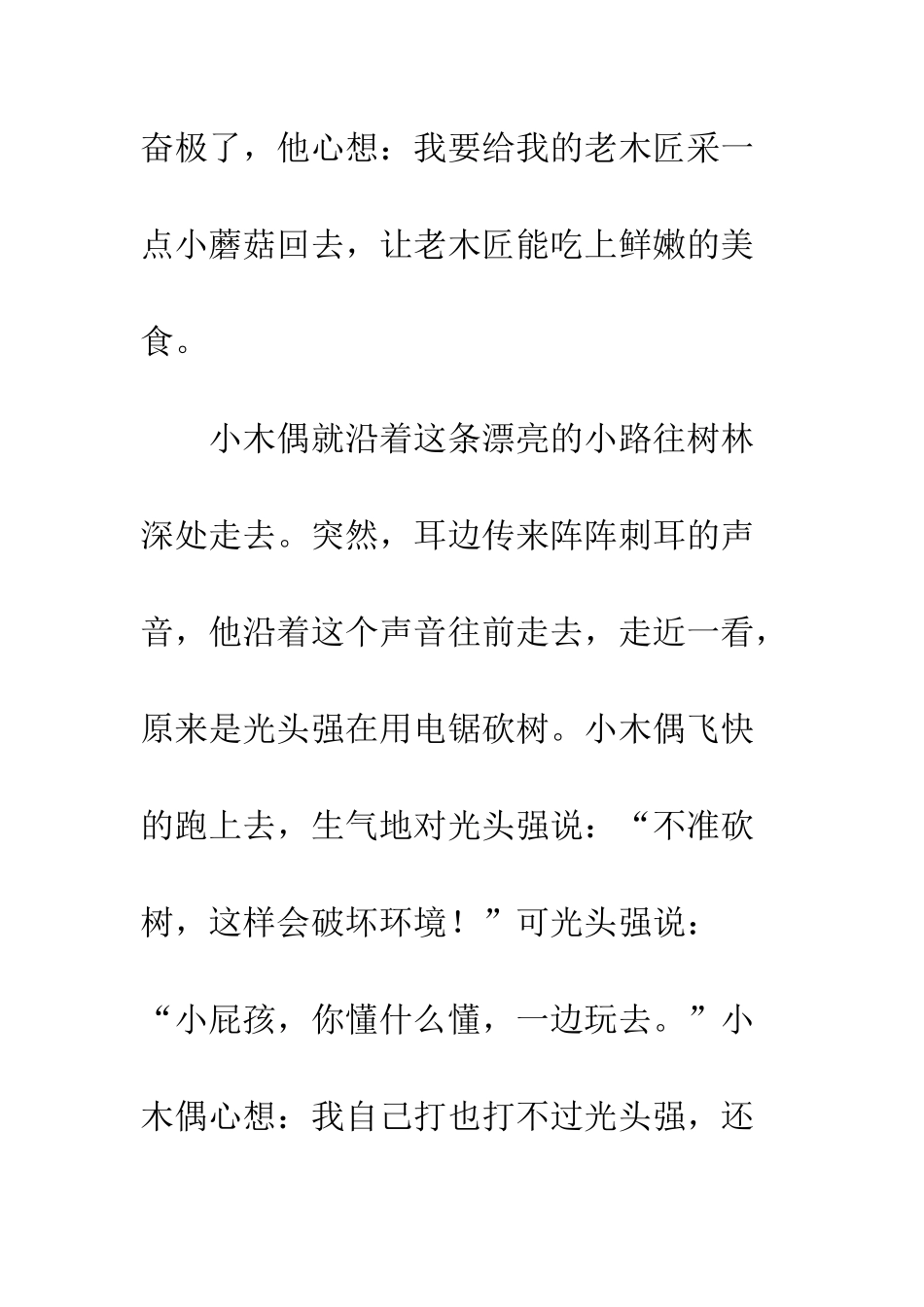 奋极了，他心想：我要给我的老木匠采一点小蘑菇回去，让老木匠能吃上鲜嫩的美食。

小木偶就沿着这条漂亮的小路往树林深处走去。突然，耳边传来阵阵刺耳的声音，他沿着这个声音往前走去，走近一看，原来是光头强在用电锯砍树。小木偶飞快的跑上去，生气地对光头强说：“不准砍树，这样会破坏环境！”可光头强说：“小屁孩，你懂什么懂，一边玩去。”小木偶心想：我自己打也打不过光头强，还